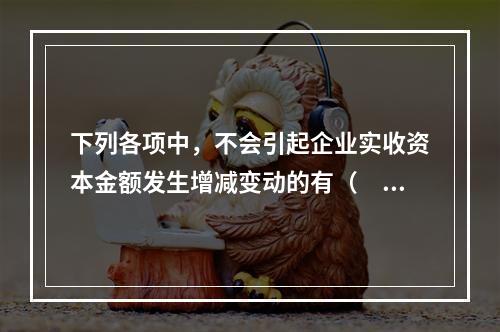 下列各项中，不会引起企业实收资本金额发生增减变动的有（ ...